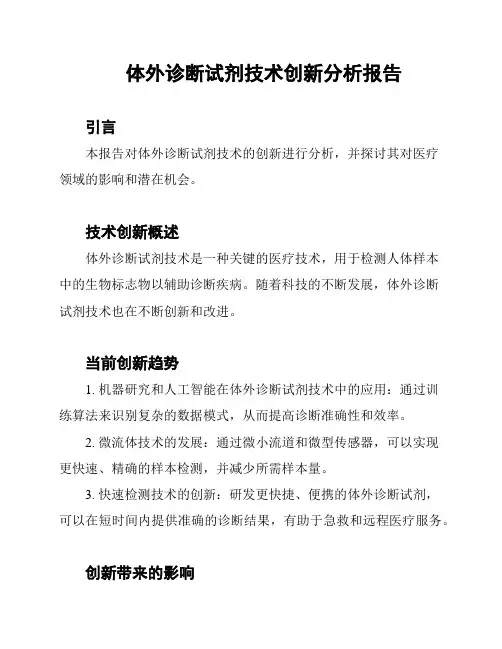 体外诊断试剂技术创新分析报告

引言

本报告对体外诊断试剂技术的创新进行分析，并探讨其对医疗领域的影响和潜在机会。

技术创新概述

体外诊断试剂技术是一种关键的医疗技术，用于检测人体样本中的生物标志物以辅助诊断疾病。随着科技的不断发展，体外诊断试剂技术也在不断创新和改进。

当前创新趋势

1. 机器研究和人工智能在体外诊断试剂技术中的应用：通过训练算法来识别复杂的数据模式，从而提高诊断准确性和效率。

2. 微流体技术的发展：通过微小流道和微型传感器，可以实现更快速、精确的样本检测，并减少所需样本量。

3. 快速检测技术的创新：研发更快捷、便携的体外诊断试剂，可以在短时间内提供准确的诊断结果，有助于急救和远程医疗服务。

创新带来的影响